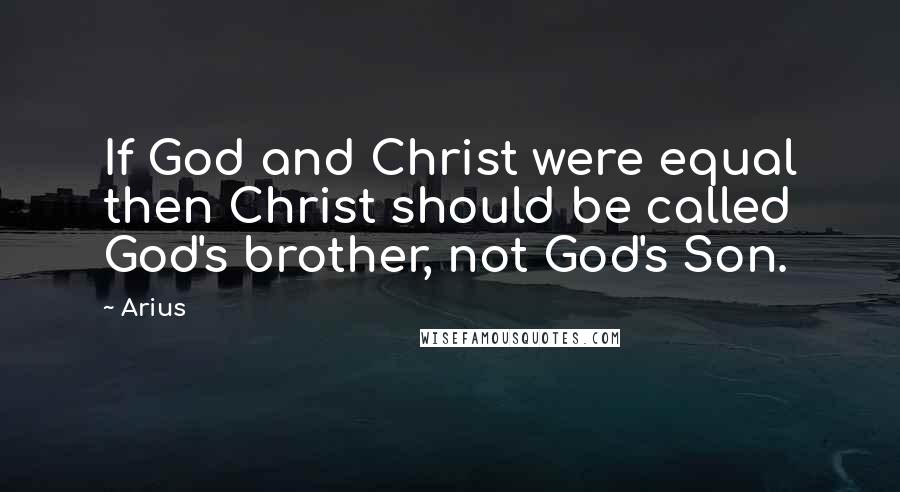 If God and Christ were equal then Christ should be called God's brother, not God's Son.

~ Arius

WISEFAMOUSQUOTES.COM